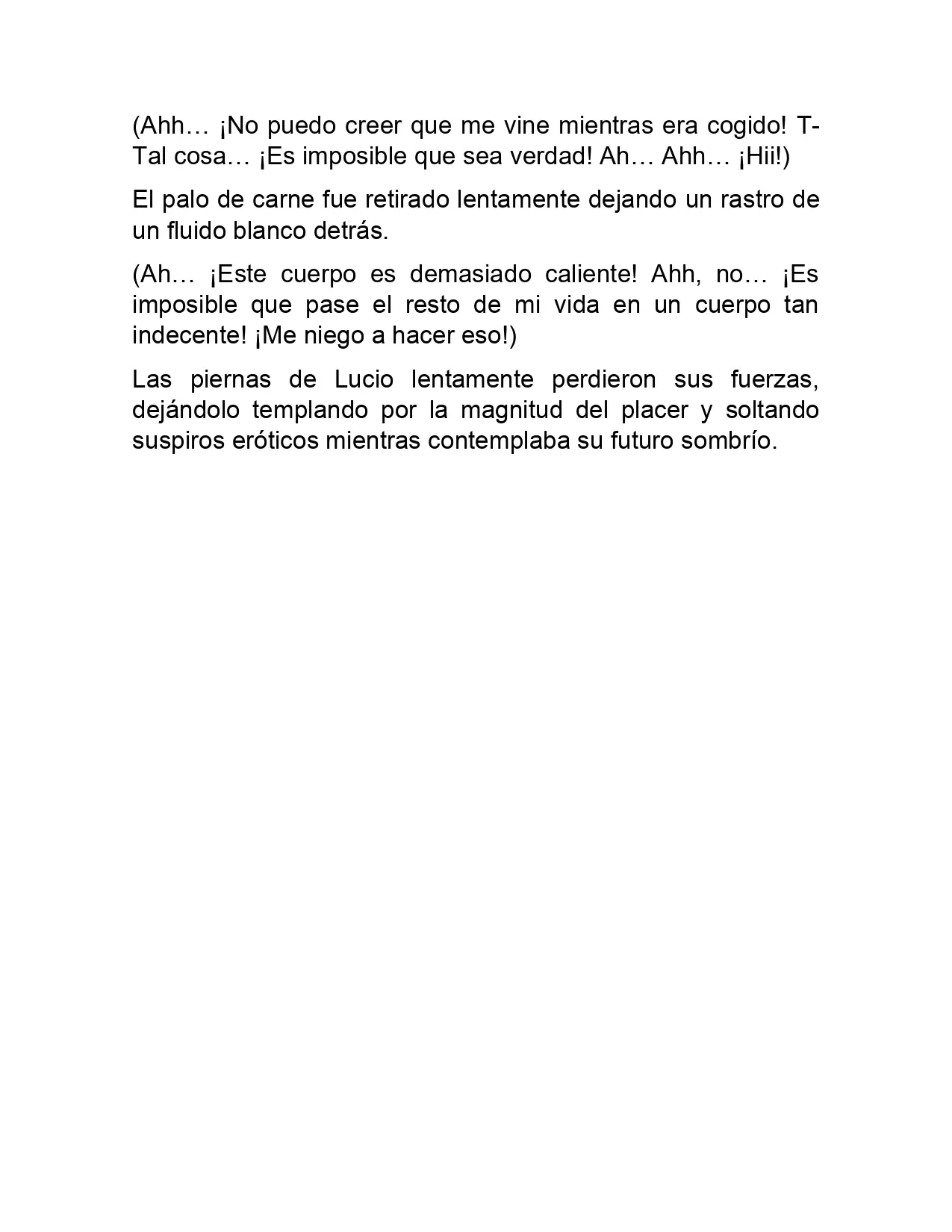 (Ahh… ¡No puedo creer que me vine mientras era cogido! T-Tal cosa… ¡Es imposible que sea verdad! Ah… Ahh… ¡Hii!)

El palo de carne fue retirado lentamente dejando un rastro de un fluido blanco detrás.

(Ah… ¡Este cuerpo es demasiado caliente! Ahh, no… ¡Es imposible que pase el resto de mi vida en un cuerpo tan indecente! ¡Me niego a hacer eso!)

Las piernas de Lucio lentamente perdieron sus fuerzas, dejándolo templando por la magnitud del placer y soltando suspiros eróticos mientras contemplaba su futuro sombrío.